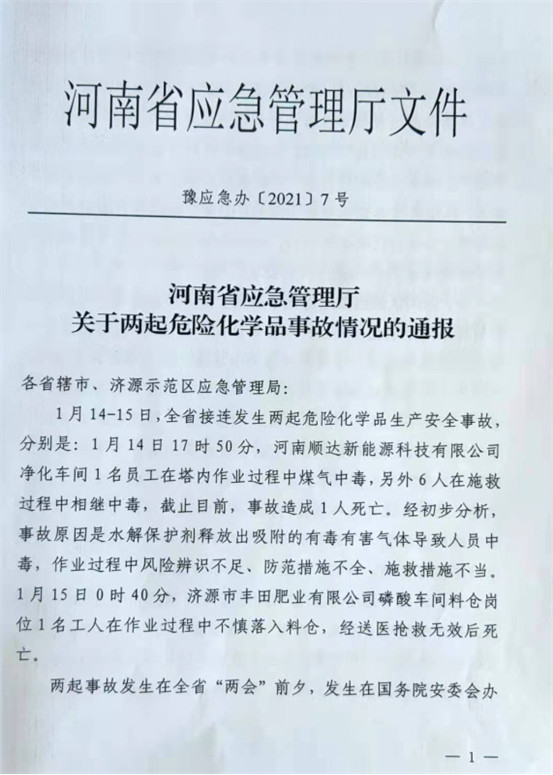 河南省应急管理厅文件

豫应急办〔2021〕7号

河南省应急管理厅
关于两起危险化学品事故情况的通报

各省辖市、济源示范区应急管理局：

1月14-15日，全省接连发生两起危险化学品生产安全事故，分别是：1月14日17时50分，河南顺达新能源科技有限公司净化车间1名员工在塔内作业过程中煤气中毒，另外6人在施救过程中相继中毒，截止目前，事故造成1人死亡。经初步分析，事故原因是水解保护剂释放出吸附的有毒有害气体导致人员中毒，作业过程中风险辨识不足、防范措施不全、施救措施不当。1月15日0时40分，济源市丰田肥业有限公司磷酸车间料仓岗位1名工人在作业过程中不慎落入料仓，经送医抢救无效后死亡。

两起事故发生在全省“两会”前夕，发生在国务院安委会办

— 1 —